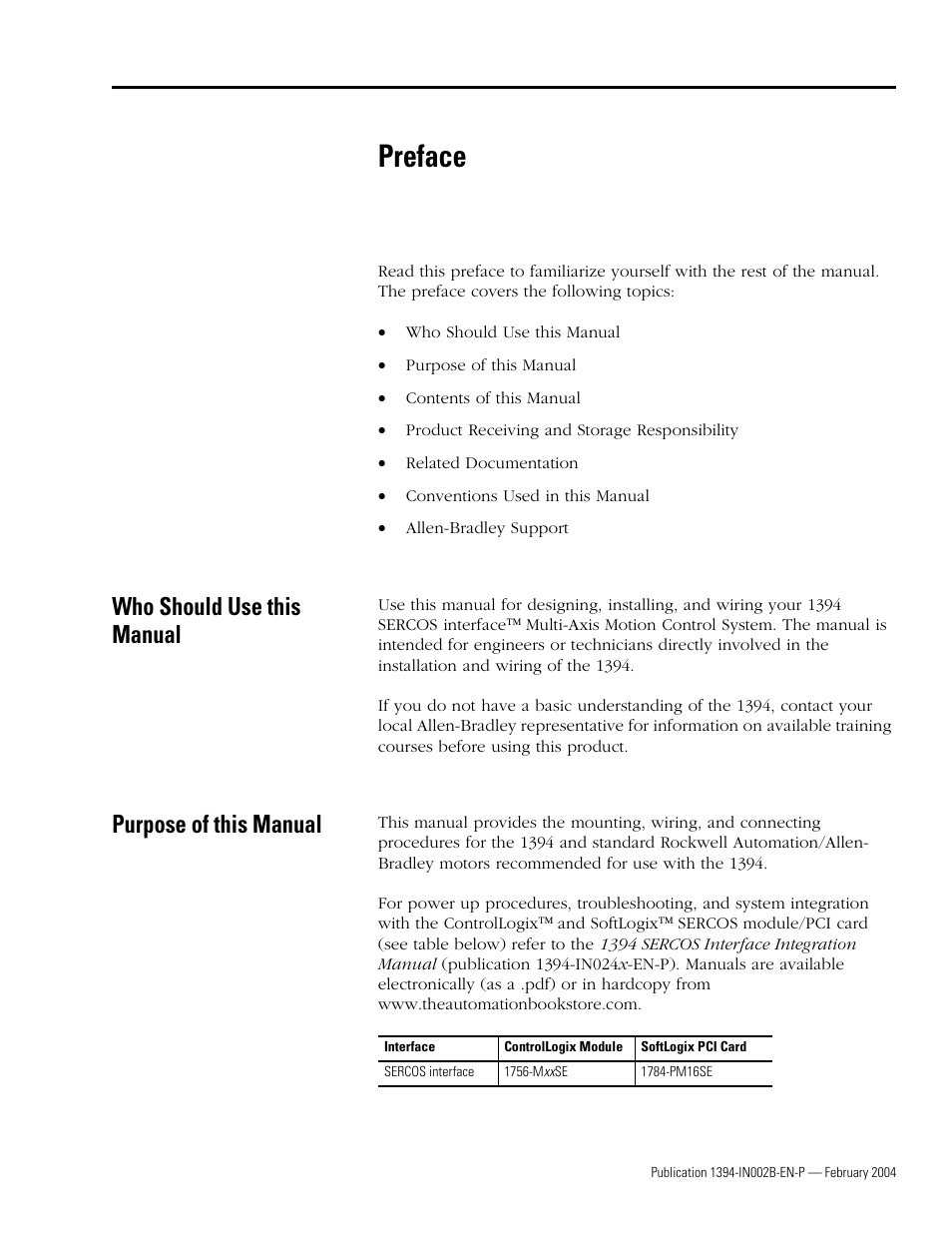 Preface

Read this preface to familiarize yourself with the rest of the manual. The preface covers the following topics:

• Who Should Use this Manual
• Purpose of this Manual
• Contents of this Manual
• Product Receiving and Storage Responsibility
• Related Documentation
• Conventions Used in this Manual
• Allen-Bradley Support

Who Should Use this Manual

Use this manual for designing, installing, and wiring your 1394 SERCOS interface™ Multi-Axis Motion Control System. The manual is intended for engineers or technicians directly involved in the installation and wiring of the 1394.

If you do not have a basic understanding of the 1394, contact your local Allen-Bradley representative for information on available training courses before using this product.

Purpose of this Manual

This manual provides the mounting, wiring, and connecting procedures for the 1394 and standard Rockwell Automation/Allen-Bradley motors recommended for use with the 1394.

For power up procedures, troubleshooting, and system integration with the ControlLogix™ and SoftLogix™ SERCOS module/PCI card (see table below) refer to the 1394 SERCOS Interface Integration Manual (publication 1394-IN024x-EN-P). Manuals are available electronically (as a .pdf) or in hardcopy from www.theautomationbookstore.com.

| Interface | ControlLogix Module | SoftLogix PCI Card |
|---|---|---|
| SERCOS interface | 1756-MxxSE | 1784-PM16SE |

Publication 1394-IN002B-EN-P — February 2004